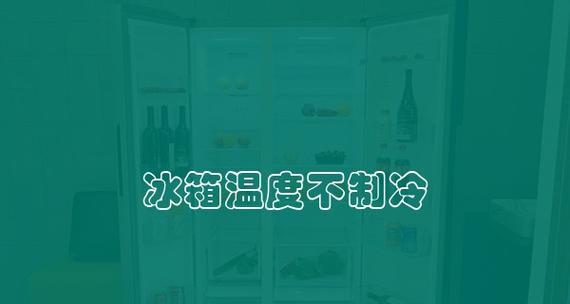 冰箱温度不制冷